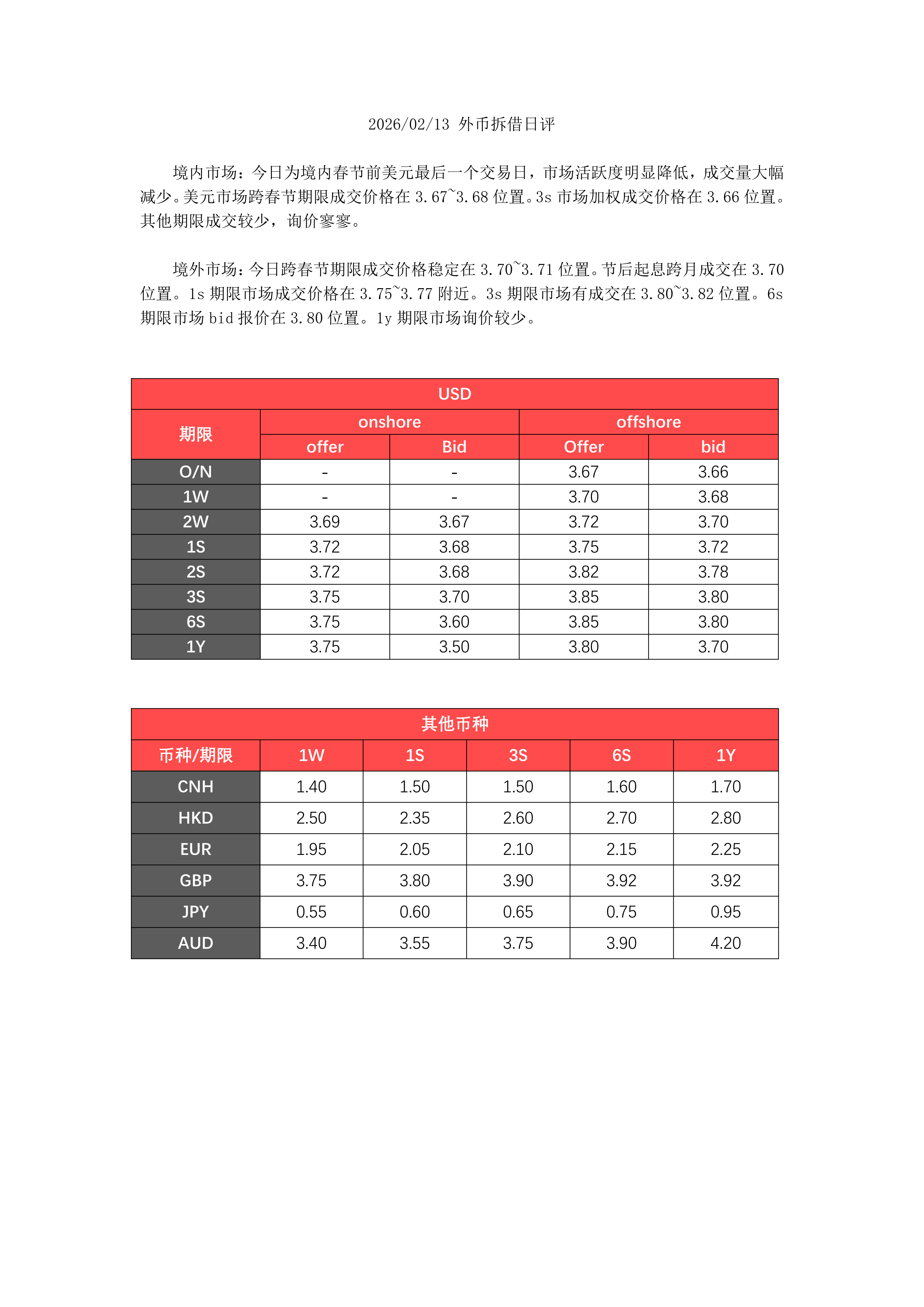 2026/02/13 外币拆借日评

境内市场：今日为境内春节前美元最后一个交易日，市场活跃度明显降低，成交量大幅减少。美元市场跨春节期限成交价格在 3.67~3.68 位置。3s 市场加权成交价格在 3.66 位置。其他期限成交较少，询价寥寥。

境外市场：今日跨春节期限成交价格稳定在 3.70~3.71 位置。节后起息跨月成交在 3.70 位置。1s 期限市场成交价格在 3.75~3.77 附近。3s 期限市场有成交在 3.80~3.82 位置。6s 期限市场 bid 报价在 3.80 位置。1y 期限市场询价较少。

| USD | | | | |
|---|---|---|---|---|
| 期限 | onshore | | offshore | |
| | offer | Bid | Offer | bid |
| O/N | - | - | 3.67 | 3.66 |
| 1W | - | - | 3.70 | 3.68 |
| 2W | 3.69 | 3.67 | 3.72 | 3.70 |
| 1S | 3.72 | 3.68 | 3.75 | 3.72 |
| 2S | 3.72 | 3.68 | 3.82 | 3.78 |
| 3S | 3.75 | 3.70 | 3.85 | 3.80 |
| 6S | 3.75 | 3.60 | 3.85 | 3.80 |
| 1Y | 3.75 | 3.50 | 3.80 | 3.70 |

| 其他币种 | | | | | |
|---|---|---|---|---|---|
| 币种/期限 | 1W | 1S | 3S | 6S | 1Y |
| CNH | 1.40 | 1.50 | 1.50 | 1.60 | 1.70 |
| HKD | 2.50 | 2.35 | 2.60 | 2.70 | 2.80 |
| EUR | 1.95 | 2.05 | 2.10 | 2.15 | 2.25 |
| GBP | 3.75 | 3.80 | 3.90 | 3.92 | 3.92 |
| JPY | 0.55 | 0.60 | 0.65 | 0.75 | 0.95 |
| AUD | 3.40 | 3.55 | 3.75 | 3.90 | 4.20 |